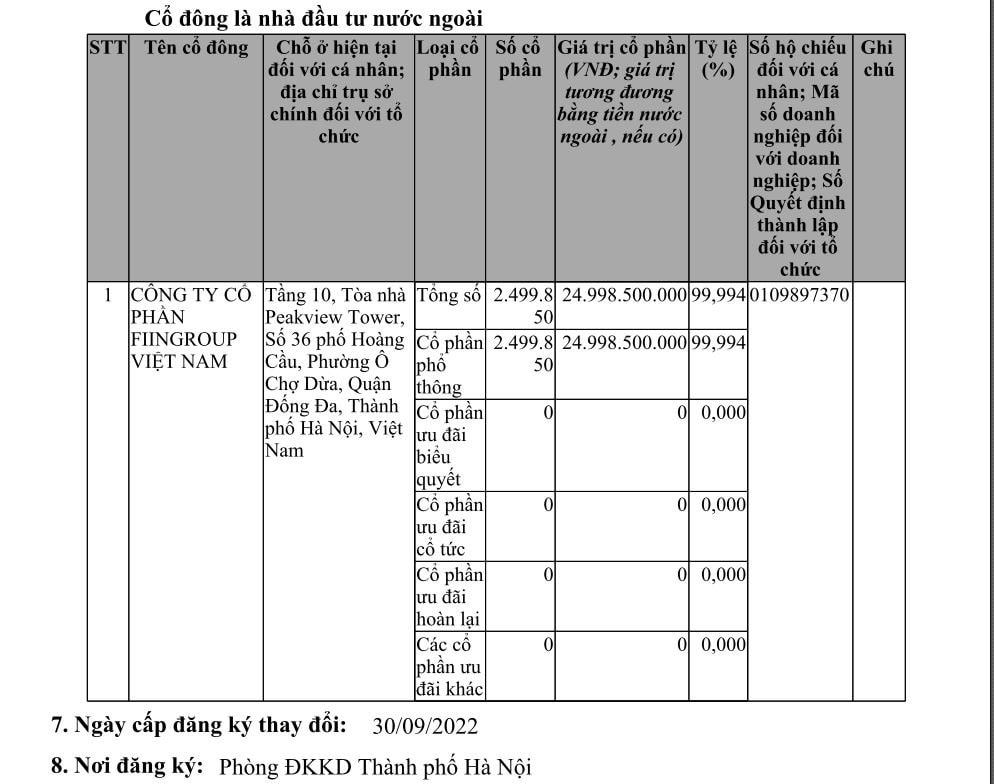 Cổ đông là nhà đầu tư nước ngoài

| STT | Tên cổ đông | Chỗ ở hiện tại đối với cá nhân; địa chỉ trụ sở chính đối với tổ chức | Loại cổ phần | Số cổ phần | Giá trị cổ phần (VNĐ; giá trị tương đương bằng tiền nước ngoài , nếu có) | Tỷ lệ (%) | Số hộ chiếu đối với cá nhân; Mã số doanh nghiệp đối với doanh nghiệp; Số Quyết định thành lập đối với tổ chức | Ghi chú |
|---|---|---|---|---|---|---|---|---|
| 1 | CÔNG TY CỔ PHẦN FIINGROUP VIỆT NAM | Tầng 10, Tòa nhà Peakview Tower, Số 36 phố Hoàng Cầu, Phường Ô Chợ Dừa, Quận Đống Đa, Thành phố Hà Nội, Việt Nam | Tổng số | 2.499.850 | 24.998.500.000 | 99,994 | 0109897370 | |
| | | | Cổ phần phổ thông | 2.499.850 | 24.998.500.000 | 99,994 | | |
| | | | Cổ phần ưu đãi biểu quyết | 0 | 0 | 0,000 | | |
| | | | Cổ phần ưu đãi cổ tức | 0 | 0 | 0,000 | | |
| | | | Cổ phần ưu đãi hoàn lại | 0 | 0 | 0,000 | | |
| | | | Các cổ phần ưu đãi khác | 0 | 0 | 0,000 | | |

7. Ngày cấp đăng ký thay đổi: 30/09/2022

8. Nơi đăng ký: Phòng ĐKKD Thành phố Hà Nội